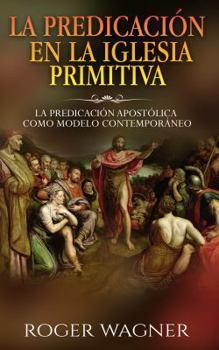 LA PREDICACIÓN EN LA IGLESIA PRIMITIVA

LA PREDICACIÓN APOSTÓLICA COMO MODELO CONTEMPORÁNEO

ROGER WAGNER